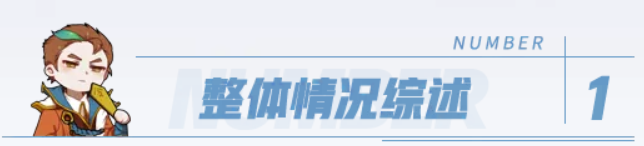 NUMBER

NUMBER

整体情况综述

1